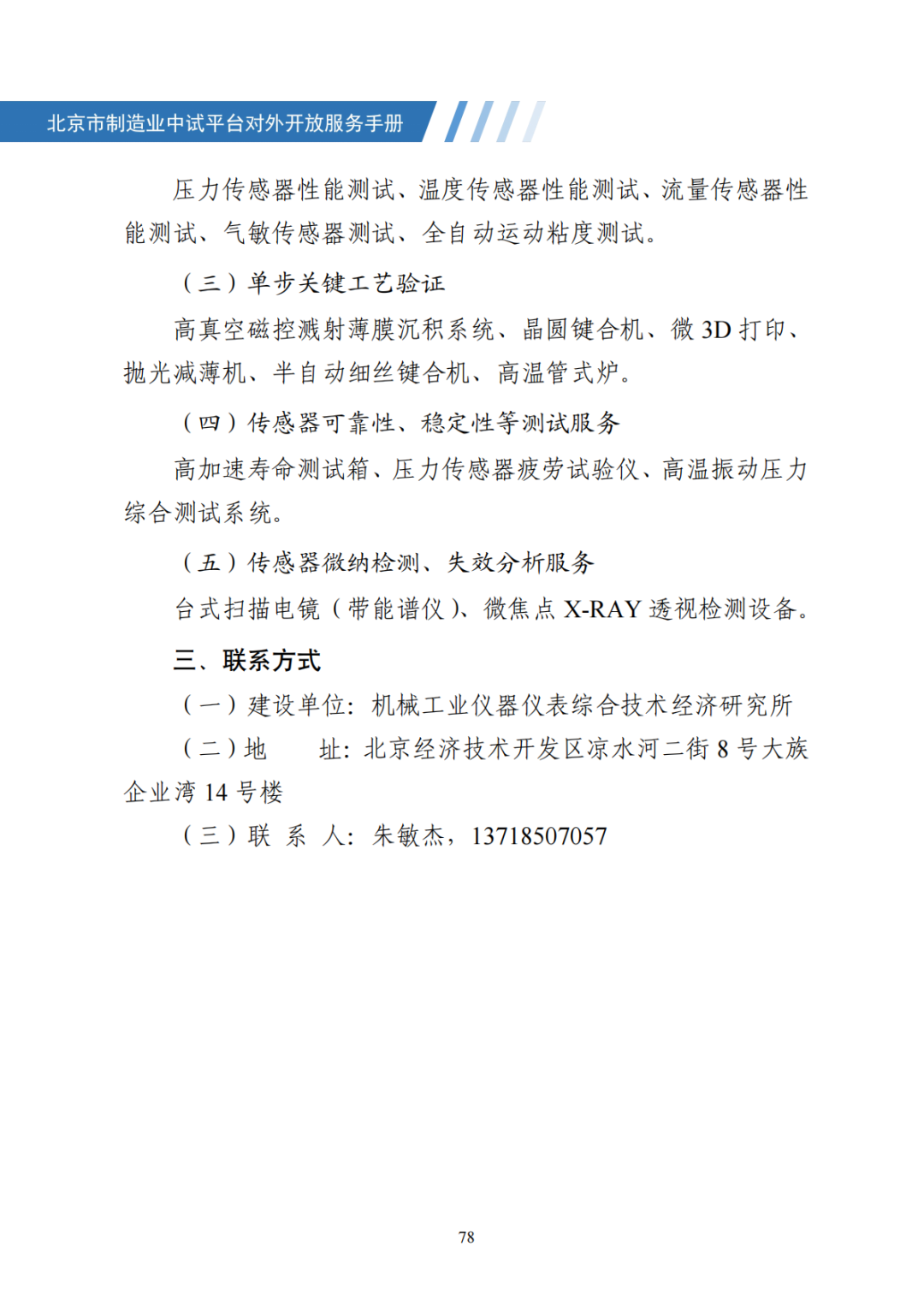 北京市制造业中试平台对外开放服务手册

压力传感器性能测试、温度传感器性能测试、流量传感器性能测试、气敏传感器测试、全自动运动粘度测试。

（三）单步关键工艺验证

高真空磁控溅射薄膜沉积系统、晶圆键合机、微 3D 打印、抛光减薄机、半自动细丝键合机、高温管式炉。

（四）传感器可靠性、稳定性等测试服务

高加速寿命测试箱、压力传感器疲劳试验仪、高温振动压力综合测试系统。

（五）传感器微纳检测、失效分析服务

台式扫描电镜（带能谱仪）、微焦点 X-RAY 透视检测设备。

三、联系方式

（一）建设单位：机械工业仪器仪表综合技术经济研究所

（二）地　　址：北京经济技术开发区凉水河二街 8 号大族企业湾 14 号楼

（三）联 系 人：朱敏杰，13718507057

78